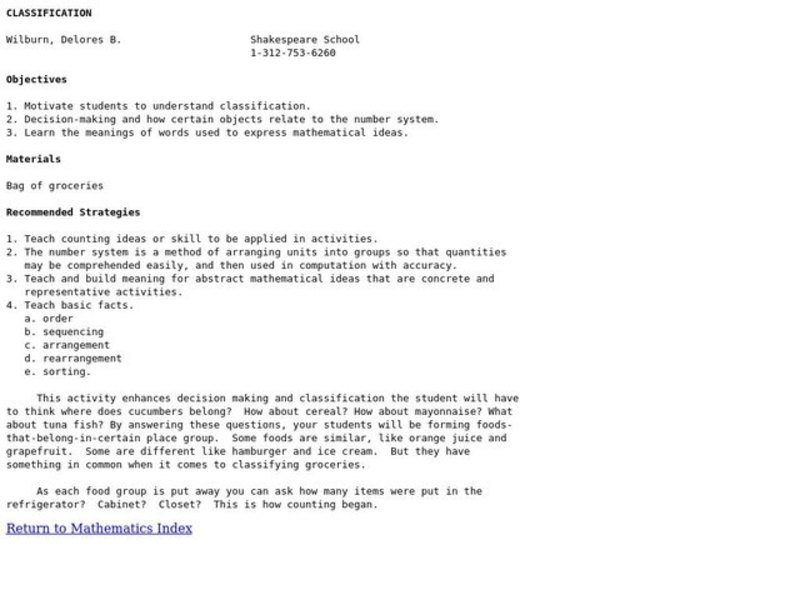 CLASSIFICATION

Wilburn, Delores B.

Shakespeare School
1-312-753-6260

Objectives

1. Motivate students to understand classification.
2. Decision-making and how certain objects relate to the number system.
3. Learn the meanings of words used to express mathematical ideas.

Materials

Bag of groceries

Recommended Strategies

1. Teach counting ideas or skill to be applied in activities.
2. The number system is a method of arranging units into groups so that quantities may be comprehended easily, and then used in computation with accuracy.
3. Teach and build meaning for abstract mathematical ideas that are concrete and representative activities.
4. Teach basic facts.
a. order
b. sequencing
c. arrangement
d. rearrangement
e. sorting.

This activity enhances decision making and classification the student will have to think where does cucumbers belong? How about cereal? How about mayonnaise? What about tuna fish? By answering these questions, your students will be forming foods-that-belong-in-certain place group. Some foods are similar, like orange juice and grapefruit. Some are different like hamburger and ice cream. But they have something in common when it comes to classifying groceries.

As each food group is put away you can ask how many items were put in the refrigerator? Cabinet? Closet? This is how counting began.

Return to Mathematics Index